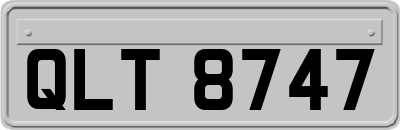 QLT 8747